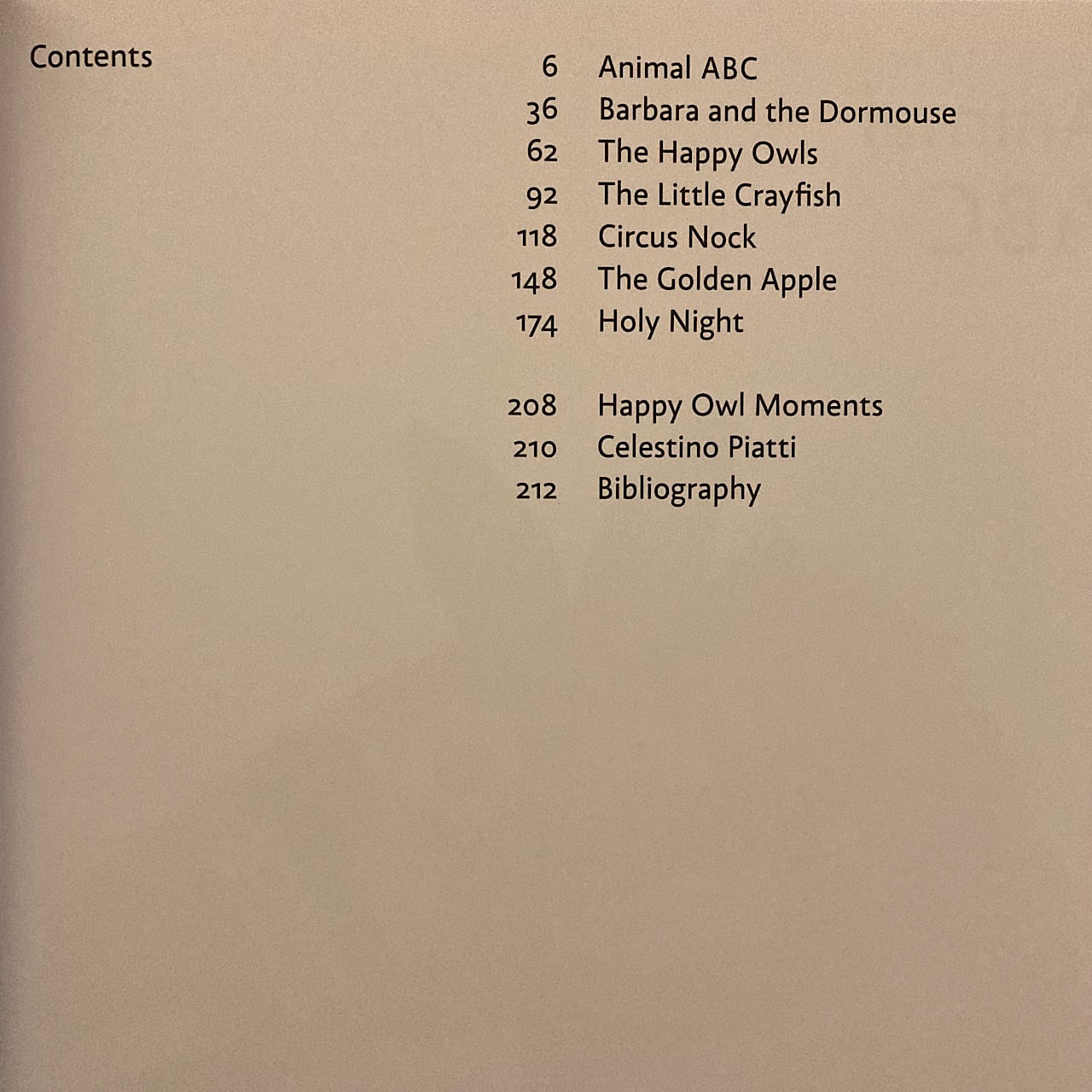 Contents

6 Animal ABC
36 Barbara and the Dormouse
62 The Happy Owls
92 The Little Crayfish
118 Circus Nock
148 The Golden Apple
174 Holy Night

208 Happy Owl Moments
210 Celestino Piatti
212 Bibliography